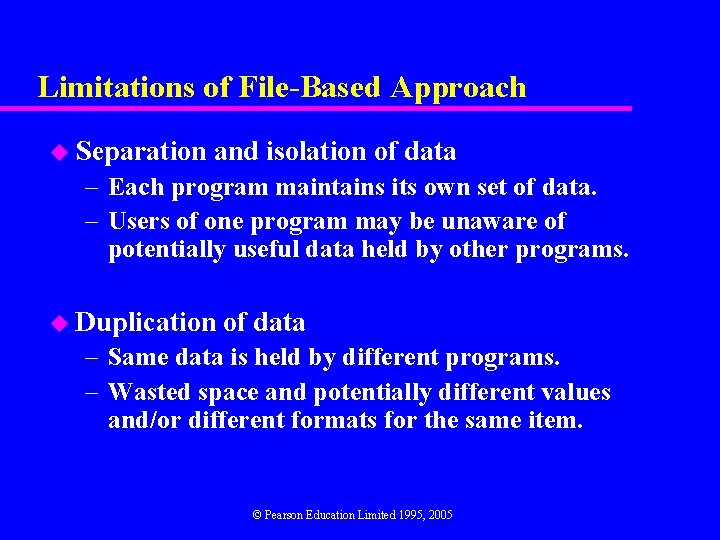 Limitations of File-Based Approach

◆ Separation and isolation of data
– Each program maintains its own set of data.
– Users of one program may be unaware of potentially useful data held by other programs.

◆ Duplication of data
– Same data is held by different programs.
– Wasted space and potentially different values and/or different formats for the same item.

© Pearson Education Limited 1995, 2005